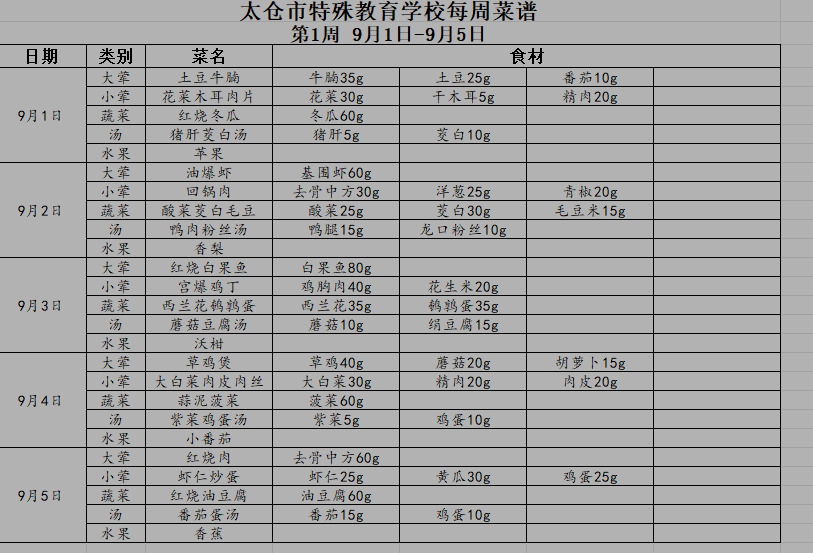 太仓市特殊教育学校每周菜谱
第1周 9月1日-9月5日

| 日期 | 类别 | 菜名 | 食材 | | | |
|---|---|---|---|---|---|---|
| 9月1日 | 大荤 | 土豆牛腩 | 牛腩35g | 土豆25g | 番茄10g | |
| | 小荤 | 花菜木耳肉片 | 花菜30g | 干木耳5g | 精肉20g | |
| | 蔬菜 | 红烧冬瓜 | 冬瓜60g | | | |
| | 汤 | 猪肝茭白汤 | 猪肝5g | 茭白10g | | |
| | 水果 | 苹果 | | | | |
| 9月2日 | 大荤 | 油爆虾 | 基围虾60g | | | |
| | 小荤 | 回锅肉 | 去骨中方30g | 洋葱25g | 青椒20g | |
| | 蔬菜 | 酸菜茭白毛豆 | 酸菜25g | 茭白30g | 毛豆米15g | |
| | 汤 | 鸭肉粉丝汤 | 鸭腿15g | 龙口粉丝10g | | |
| | 水果 | 香梨 | | | | |
| 9月3日 | 大荤 | 红烧白果鱼 | 白果鱼80g | | | |
| | 小荤 | 宫爆鸡丁 | 鸡胸肉40g | 花生米20g | | |
| | 蔬菜 | 西兰花鹌鹑蛋 | 西兰花35g | 鹌鹑蛋35g | | |
| | 汤 | 蘑菇豆腐汤 | 蘑菇10g | 绢豆腐15g | | |
| | 水果 | 沃柑 | | | | |
| 9月4日 | 大荤 | 草鸡煲 | 草鸡40g | 蘑菇20g | 胡萝卜15g | |
| | 小荤 | 大白菜肉皮肉丝 | 大白菜30g | 精肉20g | 肉皮20g | |
| | 蔬菜 | 蒜泥菠菜 | 菠菜60g | | | |
| | 汤 | 紫菜鸡蛋汤 | 紫菜5g | 鸡蛋10g | | |
| | 水果 | 小番茄 | | | | |
| 9月5日 | 大荤 | 红烧肉 | 去骨中方60g | | | |
| | 小荤 | 虾仁炒蛋 | 虾仁25g | 黄瓜30g | 鸡蛋25g | |
| | 蔬菜 | 红烧油豆腐 | 油豆腐60g | | | |
| | 汤 | 番茄蛋汤 | 番茄15g | 鸡蛋10g | | |
| | 水果 | 香蕉 | | | | |